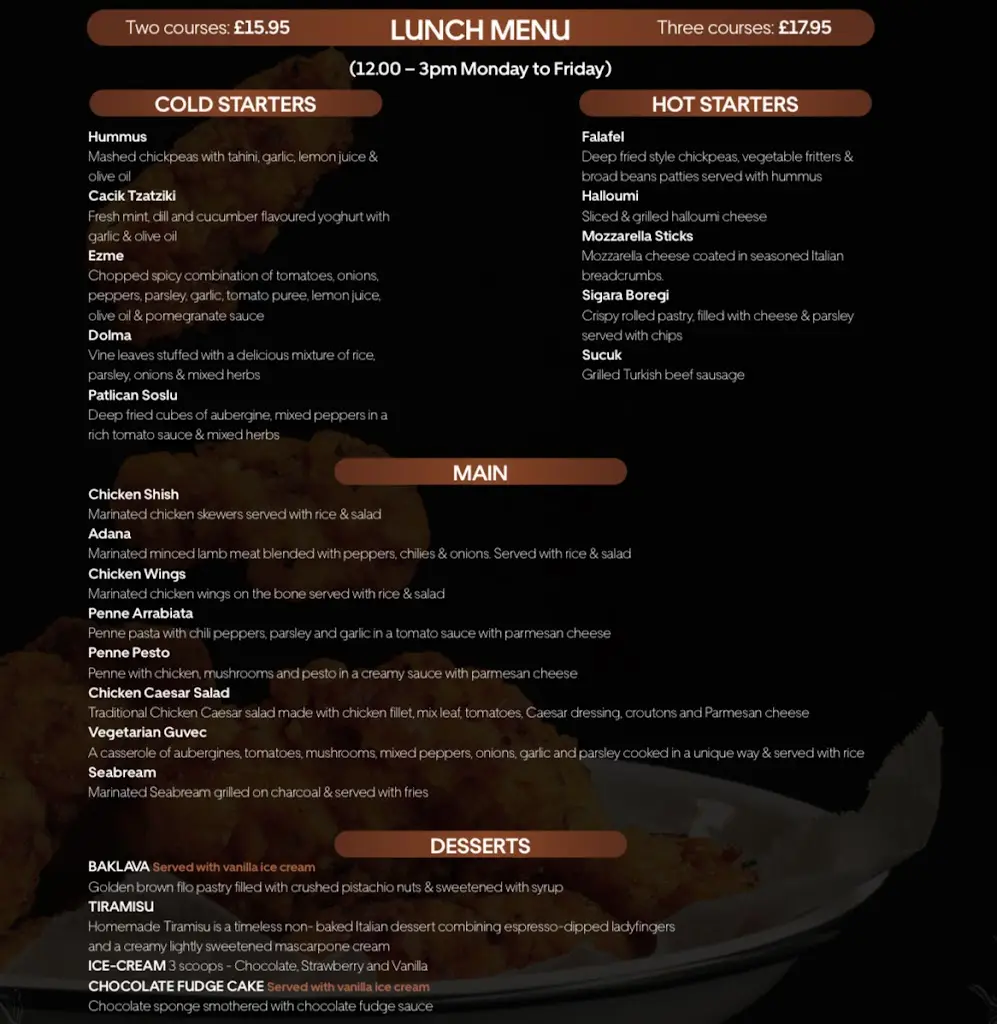 Two courses: £15.95 LUNCH MENU Three courses: £17.95

(12.00 – 3pm Monday to Friday)

COLD STARTERS

Hummus
Mashed chickpeas with tahini, garlic, lemon juice & olive oil
Cacik Tzatziki
Fresh mint, dill and cucumber flavoured yoghurt with garlic & olive oil
Ezme
Chopped spicy combination of tomatoes, onions, peppers, parsley, garlic, tomato puree, lemon juice, olive oil & pomegranate sauce
Dolma
Vine leaves stuffed with a delicious mixture of rice, parsley, onions & mixed herbs
Patlican Soslu
Deep fried cubes of aubergine, mixed peppers in a rich tomato sauce & mixed herbs

HOT STARTERS

Falafel
Deep fried style chickpeas, vegetable fritters & broad beans patties served with hummus
Halloumi
Sliced & grilled halloumi cheese
Mozzarella Sticks
Mozzarella cheese coated in seasoned Italian breadcrumbs.
Sigara Boregi
Crispy rolled pastry, filled with cheese & parsley served with chips
Sucuk
Grilled Turkish beef sausage

MAIN

Chicken Shish
Marinated chicken skewers served with rice & salad
Adana
Marinated minced lamb meat blended with peppers, chilies & onions. Served with rice & salad
Chicken Wings
Marinated chicken wings on the bone served with rice & salad
Penne Arrabiata
Penne pasta with chili peppers, parsley and garlic in a tomato sauce with parmesan cheese
Penne Pesto
Penne with chicken, mushrooms and pesto in a creamy sauce with parmesan cheese
Chicken Caesar Salad
Traditional Chicken Caesar salad made with chicken fillet, mix leaf, tomatoes, Caesar dressing, croutons and Parmesan cheese
Vegetarian Guvec
A casserole of aubergines, tomatoes, mushrooms, mixed peppers, onions, garlic and parsley cooked in a unique way & served with rice
Seabream
Marinated Seabream grilled on charcoal & served with fries

DESSERTS

BAKLAVA Served with vanilla ice cream
Golden brown filo pastry filled with crushed pistachio nuts & sweetened with syrup
TIRAMISU
Homemade Tiramisu is a timeless non- baked Italian dessert combining espresso-dipped ladyfingers and a creamy lightly sweetened mascarpone cream
ICE-CREAM 3 scoops - Chocolate, Strawberry and Vanilla
CHOCOLATE FUDGE CAKE Served with vanilla ice cream
Chocolate sponge smothered with chocolate fudge sauce